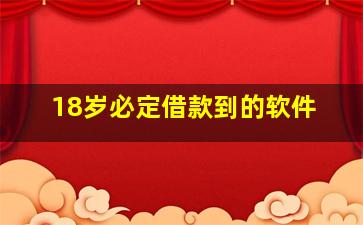 18岁必定借款到的软件